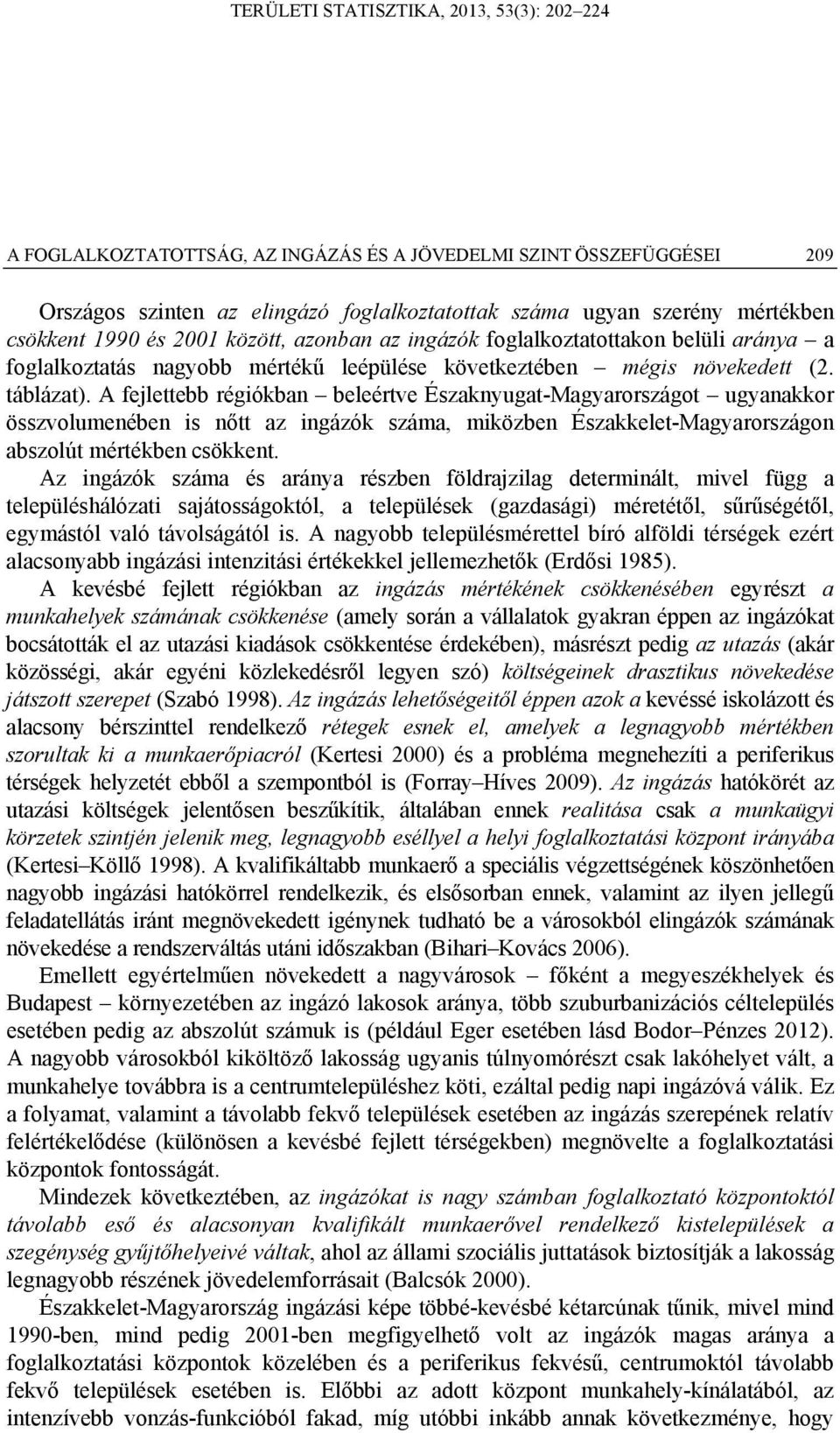 TERÜLETI STATISZTIKA, 2013, 53(3): 202–224

A FOGLALKOZTATOTTSÁG, AZ INGÁZÁS ÉS A JÖVEDELMI SZINT ÖSSZEFÜGGÉSEI 209

Országos szinten az elingázó foglalkoztatottak száma ugyan szerény mértékben csökkent 1990 és 2001 között, azonban az ingázók foglalkoztatottakon belüli aránya – a foglalkoztatás nagyobb mértékű leépülése következtében – mégis növekedett (2. táblázat). A fejlettebb régiókban – beleértve Északnyugat-Magyarországot – ugyanakkor összvolumenében is nőtt az ingázók száma, miközben Északkelet-Magyarországon abszolút mértékben csökkent.

Az ingázók száma és aránya részben földrajzilag determinált, mivel függ a településhálózati sajátosságoktól, a települések (gazdasági) méretétől, sűrűségétől, egymástól való távolságától is. A nagyobb településmérettel bíró alföldi térségek ezért alacsonyabb ingázási intenzitási értékekkel jellemezhetők (Erdősi 1985).

A kevésbé fejlett régiókban az ingázás mértékének csökkenésében egyrészt a munkahelyek számának csökkenése (amely során a vállalatok gyakran éppen az ingázókat bocsátották el az utazási kiadások csökkentése érdekében), másrészt pedig az utazás (akár közösségi, akár egyéni közlekedésről legyen szó) költségeinek drasztikus növekedése játszott szerepet (Szabó 1998). Az ingázás lehetőségeitől éppen azok a kevéssé iskolázott és alacsony bérszinttel rendelkező rétegek esnek el, amelyek a legnagyobb mértékben szorultak ki a munkaerőpiacról (Kertesi 2000) és a probléma megnehezíti a periferikus térségek helyzetét ebből a szempontból is (Forray–Híves 2009). Az ingázás hatókörét az utazási költségek jelentősen beszűkítik, általában ennek realitása csak a munkaügyi körzetek szintjén jelenik meg, legnagyobb eséllyel a helyi foglalkoztatási központ irányába (Kertesi–Köllő 1998). A kvalifikáltabb munkaerő a speciális végzettségének köszönhetően nagyobb ingázási hatókörrel rendelkezik, és elsősorban ennek, valamint az ilyen jellegű feladatellátás iránt megnövekedett igénynek tudható be a városokból elingázók számának növekedése a rendszerváltás utáni időszakban (Bihari–Kovács 2006).

Emellett egyértelműen növekedett a nagyvárosok – főként a megyeszékhelyek és Budapest – környezetében az ingázó lakosok aránya, több szuburbanizációs céltelepülés esetében pedig az abszolút számuk is (például Eger esetében lásd Bodor–Pénzes 2012). A nagyobb városokból kiköltöző lakosság ugyanis túlnyomórészt csak lakóhelyet vált, a munkahelye továbbra is a centrumtelepüléshez köti, ezáltal pedig napi ingázóvá válik. Ez a folyamat, valamint a távolabb fekvő települések esetében az ingázás szerepének relatív felértékelődése (különösen a kevésbé fejlett térségekben) megnövelte a foglalkoztatási központok fontosságát.

Mindezek következtében, az ingázókat is nagy számban foglalkoztató központoktól távolabb eső és alacsonyan kvalifikált munkaerővel rendelkező kistelepülések a szegénység gyűjtőhelyeivé váltak, ahol az állami szociális juttatások biztosítják a lakosság legnagyobb részének jövedelemforrásait (Balcsók 2000).

Északkelet-Magyarország ingázási képe többé-kevésbé kétarcúnak tűnik, mivel mind 1990-ben, mind pedig 2001-ben megfigyelhető volt az ingázók magas aránya a foglalkoztatási központok közelében és a periferikus fekvésű, centrumoktól távolabb fekvő települések esetében is. Előbbi az adott központ munkahely-kínálatából, az intenzívebb vonzás-funkcióból fakad, míg utóbbi inkább annak következménye, hogy